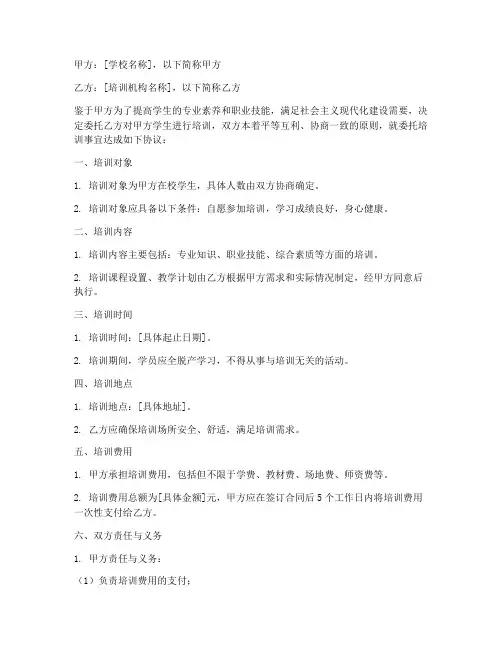 甲方：[学校名称]，以下简称甲方

乙方：[培训机构名称]，以下简称乙方

鉴于甲方为了提高学生的专业素养和职业技能，满足社会主义现代化建设需要，决定委托乙方对甲方学生进行培训，双方本着平等互利、协商一致的原则，就委托培训事宜达成如下协议：

一、培训对象

1. 培训对象为甲方在校学生，具体人数由双方协商确定。

2. 培训对象应具备以下条件：自愿参加培训，学习成绩良好，身心健康。

二、培训内容

1. 培训内容主要包括：专业知识、职业技能、综合素质等方面的培训。

2. 培训课程设置、教学计划由乙方根据甲方需求和实际情况制定，经甲方同意后执行。

三、培训时间

1. 培训时间：[具体起止日期]。

2. 培训期间，学员应全脱产学习，不得从事与培训无关的活动。

四、培训地点

1. 培训地点：[具体地址]。

2. 乙方应确保培训场所安全、舒适，满足培训需求。

五、培训费用

1. 甲方承担培训费用，包括但不限于学费、教材费、场地费、师资费等。

2. 培训费用总额为[具体金额]元，甲方应在签订合同后 5 个工作日内将培训费用一次性支付给乙方。

六、双方责任与义务

1. 甲方责任与义务：

（1）负责培训费用的支付；